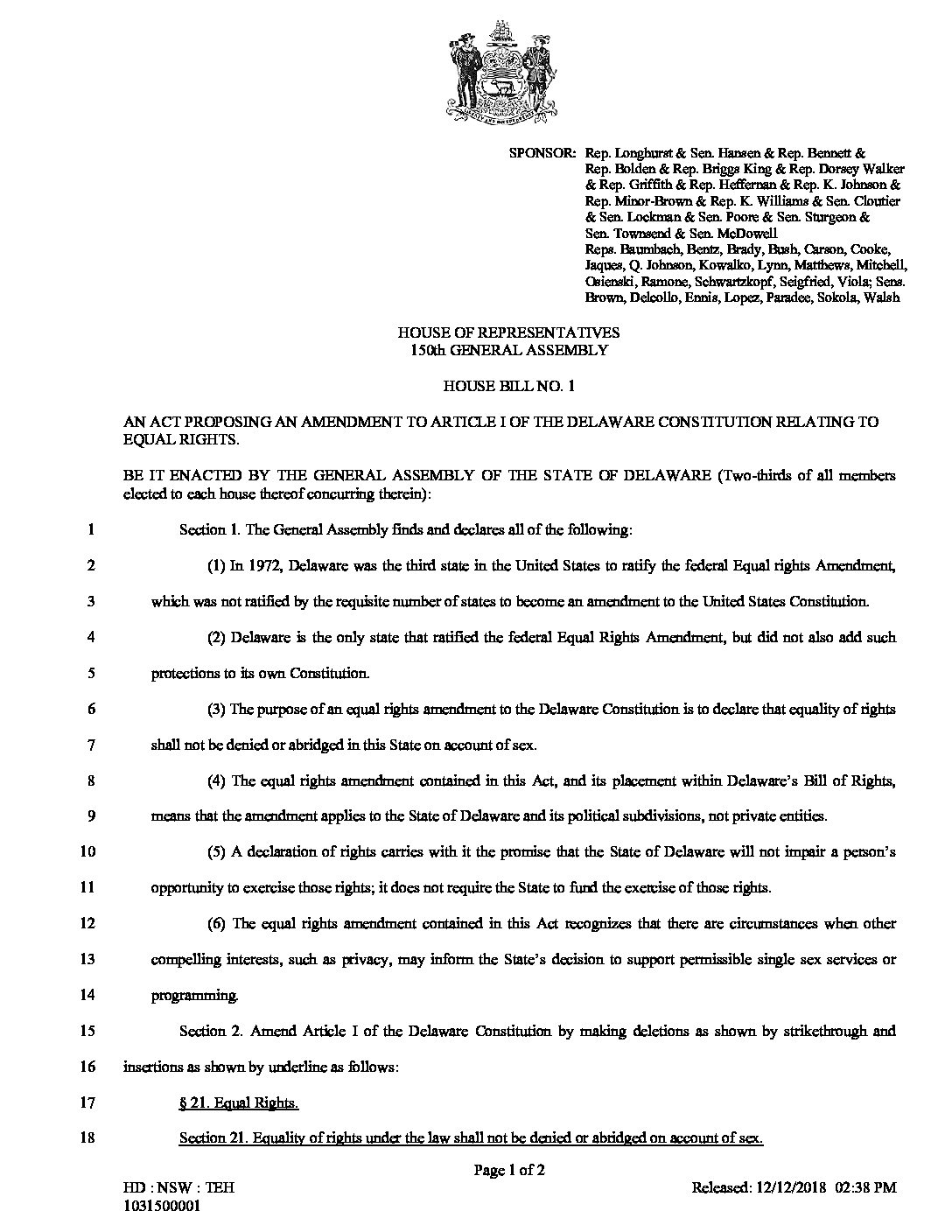 SPONSOR: Rep. Longhurst & Sen. Hansen & Rep. Bennett & Rep. Bolden & Rep. Briggs King & Rep. Dorsey Walker & Rep. Griffith & Rep. Heffernan & Rep. K. Johnson & Rep. Minor-Brown & Rep. K. Williams & Sen. Cloutier & Sen. Lockman & Sen. Poore & Sen. Sturgeon & Sen. Townsend & Sen. McDowell
Reps. Baumbach, Bentz, Brady, Bush, Carson, Cooke, Jaques, Q. Johnson, Kowalko, Lynn, Matthews, Mitchell, Osienski, Ramone, Schwartzkopf, Seigfried, Viola; Sens. Brown, Delcollo, Ennis, Lopez, Paradee, Sokola, Walsh

HOUSE OF REPRESENTATIVES
150th GENERAL ASSEMBLY

HOUSE BILL NO. 1

AN ACT PROPOSING AN AMENDMENT TO ARTICLE I OF THE DELAWARE CONSTITUTION RELATING TO EQUAL RIGHTS.

BE IT ENACTED BY THE GENERAL ASSEMBLY OF THE STATE OF DELAWARE (Two-thirds of all members elected to each house thereof concurring therein):

1 Section 1. The General Assembly finds and declares all of the following:

2 (1) In 1972, Delaware was the third state in the United States to ratify the federal Equal rights Amendment,
3 which was not ratified by the requisite number of states to become an amendment to the United States Constitution.

4 (2) Delaware is the only state that ratified the federal Equal Rights Amendment, but did not also add such
5 protections to its own Constitution.

6 (3) The purpose of an equal rights amendment to the Delaware Constitution is to declare that equality of rights
7 shall not be denied or abridged in this State on account of sex.

8 (4) The equal rights amendment contained in this Act, and its placement within Delaware's Bill of Rights,
9 means that the amendment applies to the State of Delaware and its political subdivisions, not private entities.

10 (5) A declaration of rights carries with it the promise that the State of Delaware will not impair a person's
11 opportunity to exercise those rights; it does not require the State to fund the exercise of those rights.

12 (6) The equal rights amendment contained in this Act recognizes that there are circumstances when other
13 compelling interests, such as privacy, may inform the State's decision to support permissible single sex services or
14 programming.

15 Section 2. Amend Article I of the Delaware Constitution by making deletions as shown by strikethrough and
16 insertions as shown by underline as follows:

17 § 21. Equal Rights.

18 Section 21. Equality of rights under the law shall not be denied or abridged on account of sex.

Page 1 of 2
HD : NSW : TEH
1031500001
Released: 12/12/2018 02:38 PM